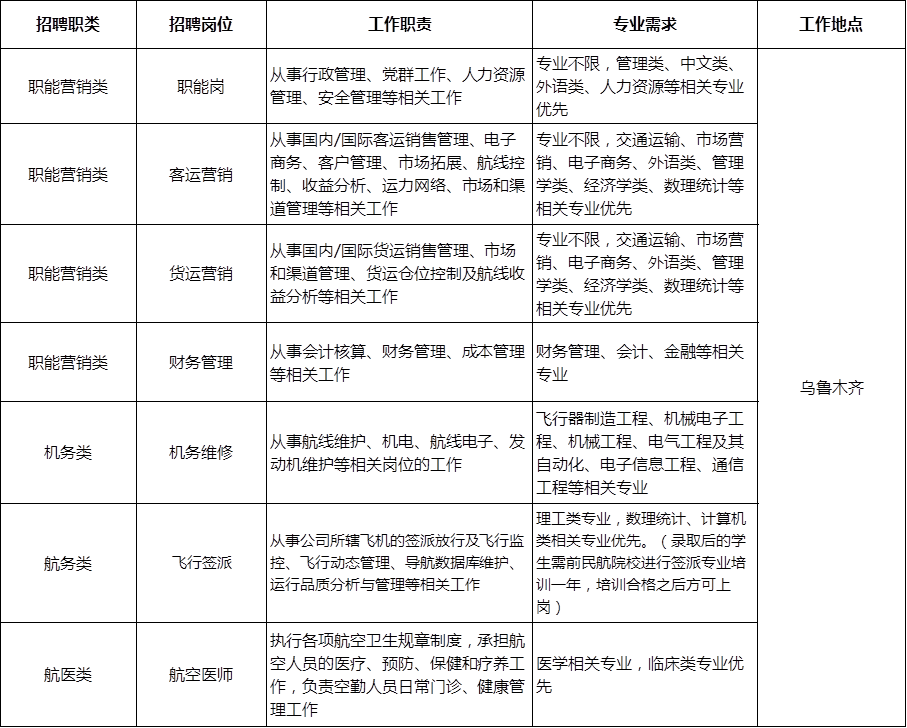 | 招聘职类 | 招聘岗位 | 工作职责 | 专业需求 | 工作地点 |
|---|---|---|---|---|
| 职能营销类 | 职能岗 | 从事行政管理、党群工作、人力资源管理、安全管理等相关工作 | 专业不限，管理类、中文类、外语类、人力资源等相关专业优先 | 乌鲁木齐 |
| 职能营销类 | 客运营销 | 从事国内/国际客运销售管理、电子商务、客户管理、市场拓展、航线控制、收益分析、运力网络、市场和渠道管理等相关工作 | 专业不限，交通运输、市场营销、电子商务、外语类、管理学类、经济学类、数理统计等相关专业优先 | |
| 职能营销类 | 货运营销 | 从事国内/国际货运销售管理、市场和渠道管理、货运仓位控制及航线收益分析等相关工作 | 专业不限，交通运输、市场营销、电子商务、外语类、管理学类、经济学类、数理统计等相关专业优先 | |
| 职能营销类 | 财务管理 | 从事会计核算、财务管理、成本管理等相关工作 | 财务管理、会计、金融等相关专业 | |
| 机务类 | 机务维修 | 从事航线维护、机电、航线电子、发动机维护等相关岗位的工作 | 飞行器制造工程、机械电子工程、机械工程、电气工程及其自动化、电子信息工程、通信工程等相关专业 | |
| 航务类 | 飞行签派 | 从事公司所辖飞机的签派放行及飞行监控、飞行动态管理、导航数据库维护、运行品质分析与管理等相关工作 | 理工类专业，数理统计、计算机类相关专业优先。（录取后的学生需前民航院校进行签派专业培训一年，培训合格之后方可上岗） | |
| 航医类 | 航空医师 | 执行各项航空卫生规章制度，承担航空人员的医疗、预防、保健和疗养工作，负责空勤人员日常门诊、健康管理工作 | 医学相关专业，临床类专业优先 | |